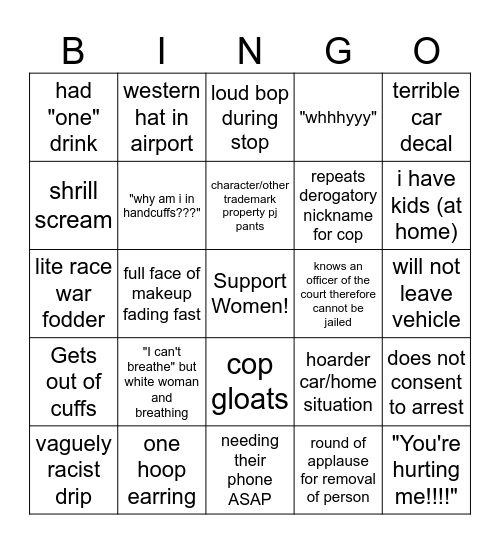 | B | I | N | G | O |
|---|---|---|---|---|
| had "one" drink | western hat in airport | loud bop during stop | "whhhyyy" | terrible car decal |
| shrill scream | "why am i in handcuffs???" | character/other trademark property pj pants | repeats derogatory nickname for cop | i have kids (at home) |
| lite race war fodder | full face of makeup fading fast | Support Women! | knows an officer of the court therefore cannot be jailed | will not leave vehicle |
| Gets out of cuffs | "I can't breathe" but white woman and breathing | cop gloats | hoarder car/home situation | does not consent to arrest |
| vaguely racist drip | one hoop earring | needing their phone ASAP | round of applause for removal of person | "You're hurting me!!!!" |